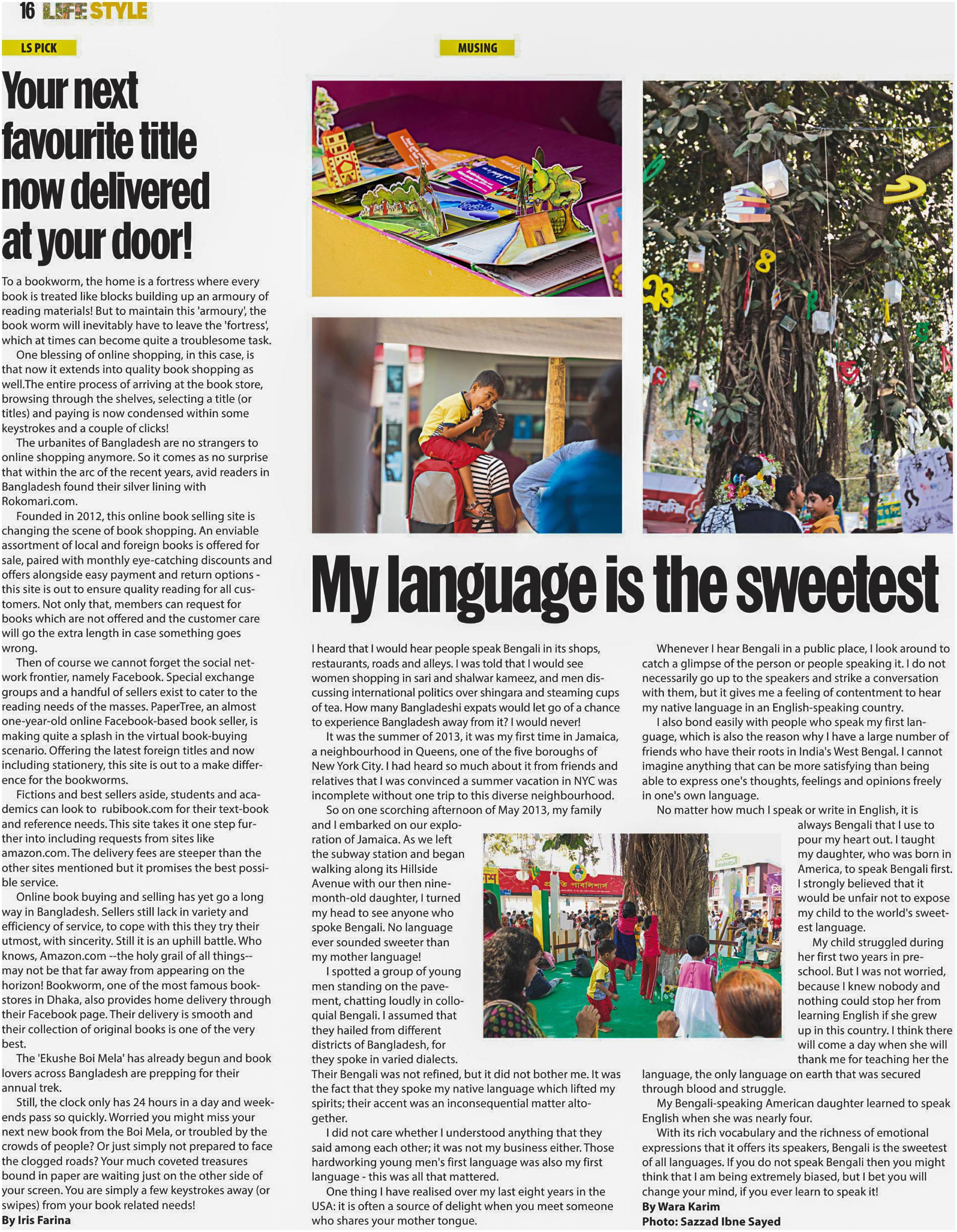 16 LIFE STYLE

LS PICK

Your next favourite title now delivered at your door!

To a bookworm, the home is a fortress where every book is treated like blocks building up an armoury of reading materials! But to maintain this 'armoury', the book worm will inevitably have to leave the 'fortress', which at times can become quite a troublesome task.

One blessing of online shopping, in this case, is that now it extends into quality book shopping as well.The entire process of arriving at the book store, browsing through the shelves, selecting a title (or titles) and paying is now condensed within some keystrokes and a couple of clicks!

The urbanites of Bangladesh are no strangers to online shopping anymore. So it comes as no surprise that within the arc of the recent years, avid readers in Bangladesh found their silver lining with Rokomari.com.

Founded in 2012, this online book selling site is changing the scene of book shopping. An enviable assortment of local and foreign books is offered for sale, paired with monthly eye-catching discounts and offers alongside easy payment and return options - this site is out to ensure quality reading for all customers. Not only that, members can request for books which are not offered and the customer care will go the extra length in case something goes wrong.

Then of course we cannot forget the social network frontier, namely Facebook. Special exchange groups and a handful of sellers exist to cater to the reading needs of the masses. PaperTree, an almost one-year-old online Facebook-based book seller, is making quite a splash in the virtual book-buying scenario. Offering the latest foreign titles and now including stationery, this site is out to a make difference for the bookworms.

Fictions and best sellers aside, students and academics can look to rubibook.com for their text-book and reference needs. This site takes it one step further into including requests from sites like amazon.com. The delivery fees are steeper than the other sites mentioned but it promises the best possible service.

Online book buying and selling has yet go a long way in Bangladesh. Sellers still lack in variety and efficiency of service, to cope with this they try their utmost, with sincerity. Still it is an uphill battle. Who knows, Amazon.com --the holy grail of all things-- may not be that far away from appearing on the horizon! Bookworm, one of the most famous bookstores in Dhaka, also provides home delivery through their Facebook page. Their delivery is smooth and their collection of original books is one of the very best.

The 'Ekushe Boi Mela' has already begun and book lovers across Bangladesh are prepping for their annual trek.

Still, the clock only has 24 hours in a day and weekends pass so quickly. Worried you might miss your next new book from the Boi Mela, or troubled by the crowds of people? Or just simply not prepared to face the clogged roads? Your much coveted treasures bound in paper are waiting just on the other side of your screen. You are simply a few keystrokes away (or swipes) from your book related needs!
By Iris Farina

MUSING

My language is the sweetest

I heard that I would hear people speak Bengali in its shops, restaurants, roads and alleys. I was told that I would see women shopping in sari and shalwar kameez, and men discussing international politics over shingara and steaming cups of tea. How many Bangladeshi expats would let go of a chance to experience Bangladesh away from it? I would never!

It was the summer of 2013, it was my first time in Jamaica, a neighbourhood in Queens, one of the five boroughs of New York City. I had heard so much about it from friends and relatives that I was convinced a summer vacation in NYC was incomplete without one trip to this diverse neighbourhood.

So on one scorching afternoon of May 2013, my family and I embarked on our exploration of Jamaica. As we left the subway station and began walking along its Hillside Avenue with our then nine-month-old daughter, I turned my head to see anyone who spoke Bengali. No language ever sounded sweeter than my mother language!

I spotted a group of young men standing on the pavement, chatting loudly in colloquial Bengali. I assumed that they hailed from different districts of Bangladesh, for they spoke in varied dialects. Their Bengali was not refined, but it did not bother me. It was the fact that they spoke my native language which lifted my spirits; their accent was an inconsequential matter altogether.

I did not care whether I understood anything that they said among each other; it was not my business either. Those hardworking young men's first language was also my first language - this was all that mattered.

One thing I have realised over my last eight years in the USA: it is often a source of delight when you meet someone who shares your mother tongue.

Whenever I hear Bengali in a public place, I look around to catch a glimpse of the person or people speaking it. I do not necessarily go up to the speakers and strike a conversation with them, but it gives me a feeling of contentment to hear my native language in an English-speaking country.

I also bond easily with people who speak my first language, which is also the reason why I have a large number of friends who have their roots in India's West Bengal. I cannot imagine anything that can be more satisfying than being able to express one's thoughts, feelings and opinions freely in one's own language.

No matter how much I speak or write in English, it is always Bengali that I use to pour my heart out. I taught my daughter, who was born in America, to speak Bengali first. I strongly believed that it would be unfair not to expose my child to the world's sweetest language.

My child struggled during her first two years in preschool. But I was not worried, because I knew nobody and nothing could stop her from learning English if she grew up in this country. I think there will come a day when she will thank me for teaching her the language, the only language on earth that was secured through blood and struggle.

My Bengali-speaking American daughter learned to speak English when she was nearly four.

With its rich vocabulary and the richness of emotional expressions that it offers its speakers, Bengali is the sweetest of all languages. If you do not speak Bengali then you might think that I am being extremely biased, but I bet you will change your mind, if you ever learn to speak it!
By Wara Karim
Photo: Sazzad Ibne Sayed